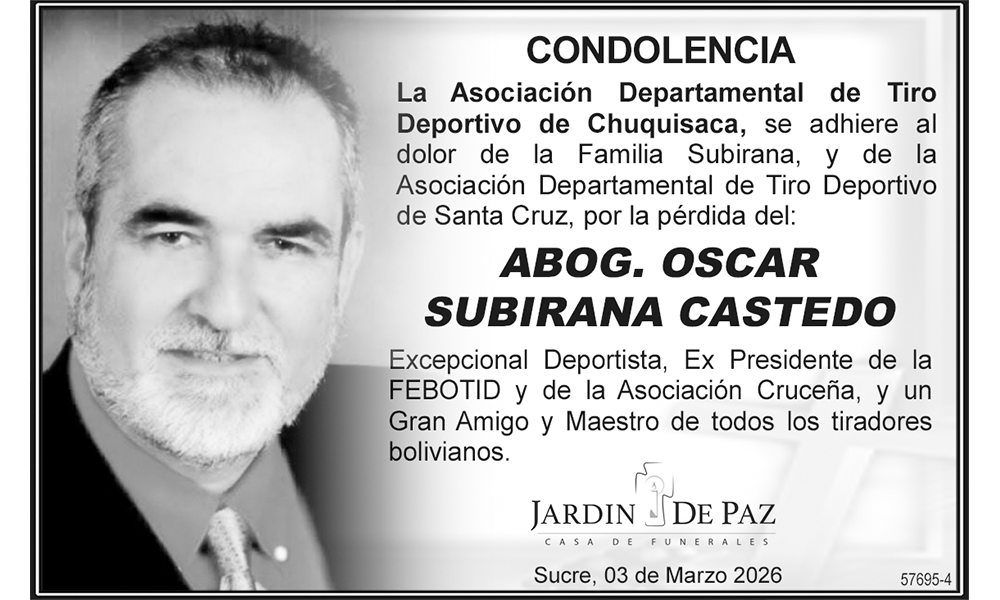 CONDOLENCIA

La Asociación Departamental de Tiro Deportivo de Chuquisaca, se adhiere al dolor de la Familia Subirana, y de la Asociación Departamental de Tiro Deportivo de Santa Cruz, por la pérdida del:

ABOG. OSCAR SUBIRANA CASTEDO

Excepcional Deportista, Ex Presidente de la FEBOTID y de la Asociación Cruceña, y un Gran Amigo y Maestro de todos los tiradores bolivianos.

JARDIN DE PAZ
CASA DE FUNERALES

Sucre, 03 de Marzo 2026

57695-4